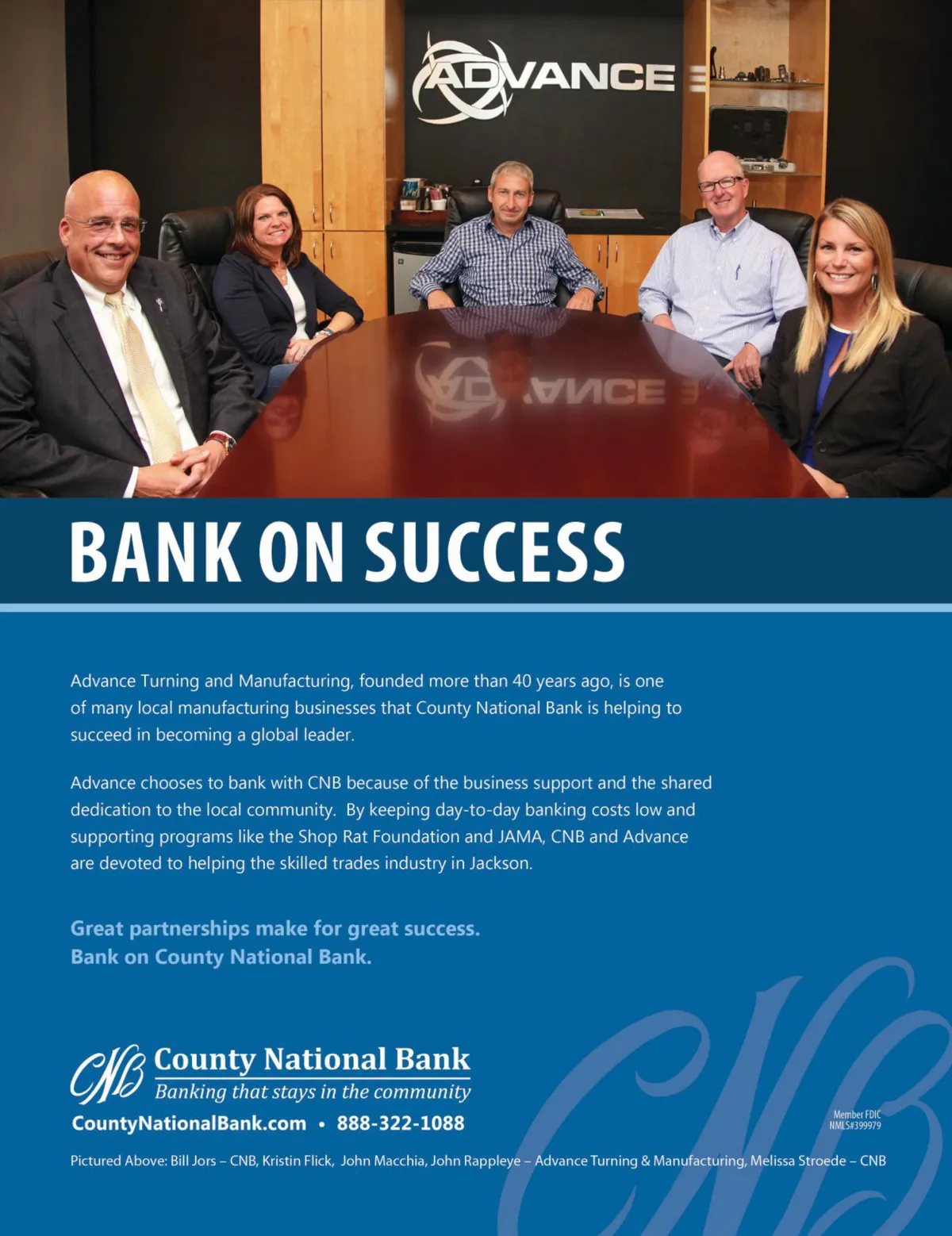 ADVANCE

BANK ON SUCCESS

Advance Turning and Manufacturing, founded more than 40 years ago, is one of many local manufacturing businesses that County National Bank is helping to succeed in becoming a global leader.

Advance chooses to bank with CNB because of the business support and the shared dedication to the local community. By keeping day-to-day banking costs low and supporting programs like the Shop Rat Foundation and JAMA, CNB and Advance are devoted to helping the skilled trades industry in Jackson.

Great partnerships make for great success.
Bank on County National Bank.

CNB County National Bank
Banking that stays in the community
CountyNationalBank.com • 888-322-1088

Member FDIC
NMLS#399979

Pictured Above: Bill Jors – CNB, Kristin Flick, John Macchia, John Rappleye – Advance Turning & Manufacturing, Melissa Stroede – CNB

CNB